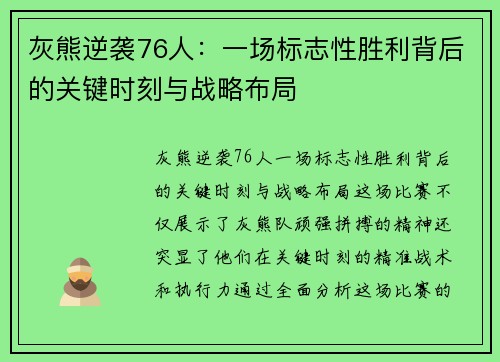 灰熊逆袭76人：一场标志性胜利背后的关键时刻与战略布局

灰熊逆袭76人一场标志性胜利背后的关键时刻与战略布局这场比赛不仅展示了灰熊队顽强拼搏的精神还突显了他们在关键时刻的精准战术和执行力通过全面分析这场比赛的